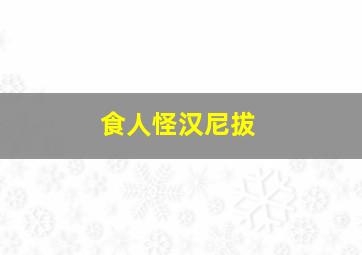 食人怪汉尼拔